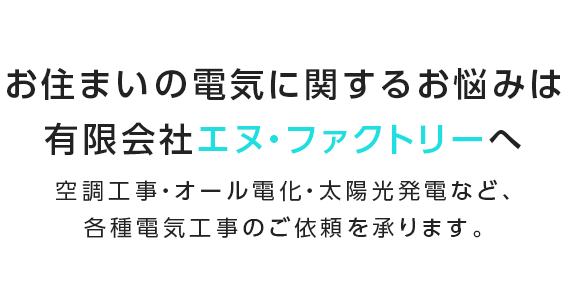 お住まいの電気に関するお悩みは
有限会社エヌ・ファクトリーへ

空調工事・オール電化・太陽光発電など、
各種電気工事のご依頼を承ります。